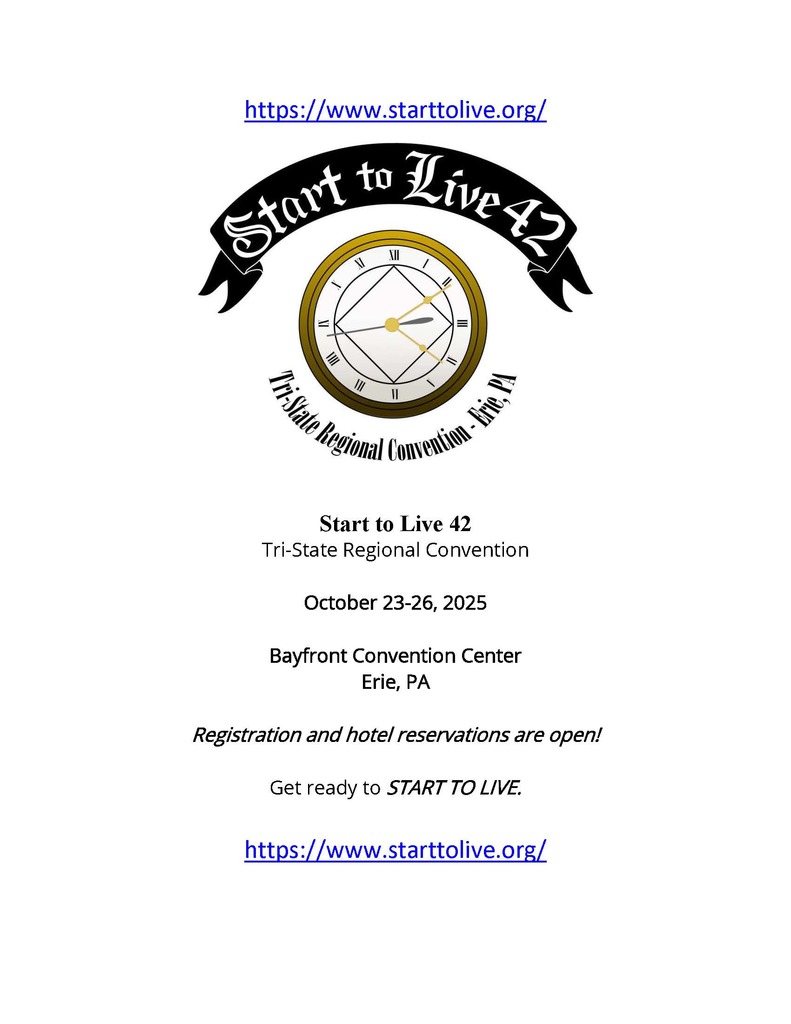 https://www.starttolive.org/

Start to Live 42

XII I II III IIII V VI VII VIII IX X XI

Tri-State Regional Convention - Erie, PA

Start to Live 42
Tri-State Regional Convention

October 23-26, 2025

Bayfront Convention Center
Erie, PA

Registration and hotel reservations are open!

Get ready to START TO LIVE.

https://www.starttolive.org/